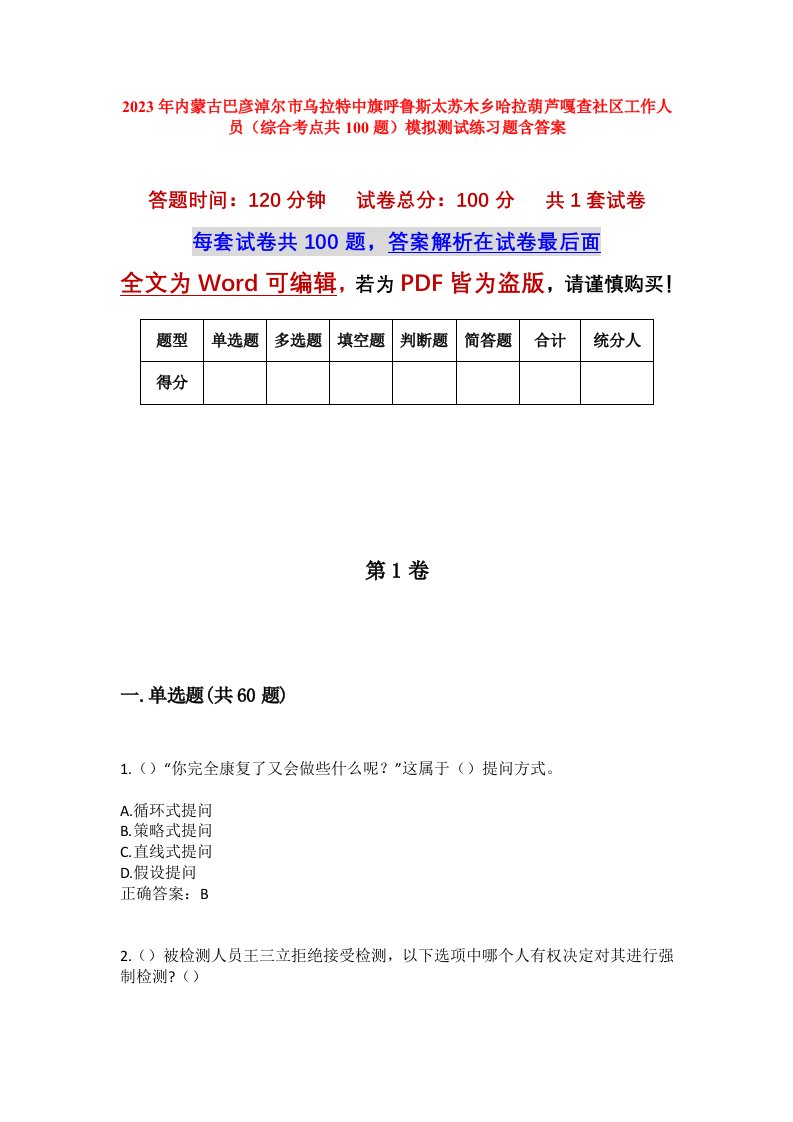 2023年内蒙古巴彦淖尔市乌拉特中旗呼鲁斯太苏木乡哈拉葫芦嘎查社区工作人员（综合考点共100题）模拟测试练习题含答案

答题时间：120分钟　试卷总分：100分　共1套试卷

每套试卷共100题，答案解析在试卷最后面

全文为Word可编辑，若为PDF皆为盗版，请谨慎购买！

| 题型 | 单选题 | 多选题 | 填空题 | 判断题 | 简答题 | 合计 | 统分人 |
|---|---|---|---|---|---|---|---|
| 得分 | | | | | | | |

第1卷

一.单选题(共60题)

1.（）“你完全康复了又会做些什么呢？”这属于（）提问方式。

A.循环式提问
B.策略式提问
C.直线式提问
D.假设提问
正确答案：B

2.（）被检测人员王三立拒绝接受检测，以下选项中哪个人有权决定对其进行强制检测?（）